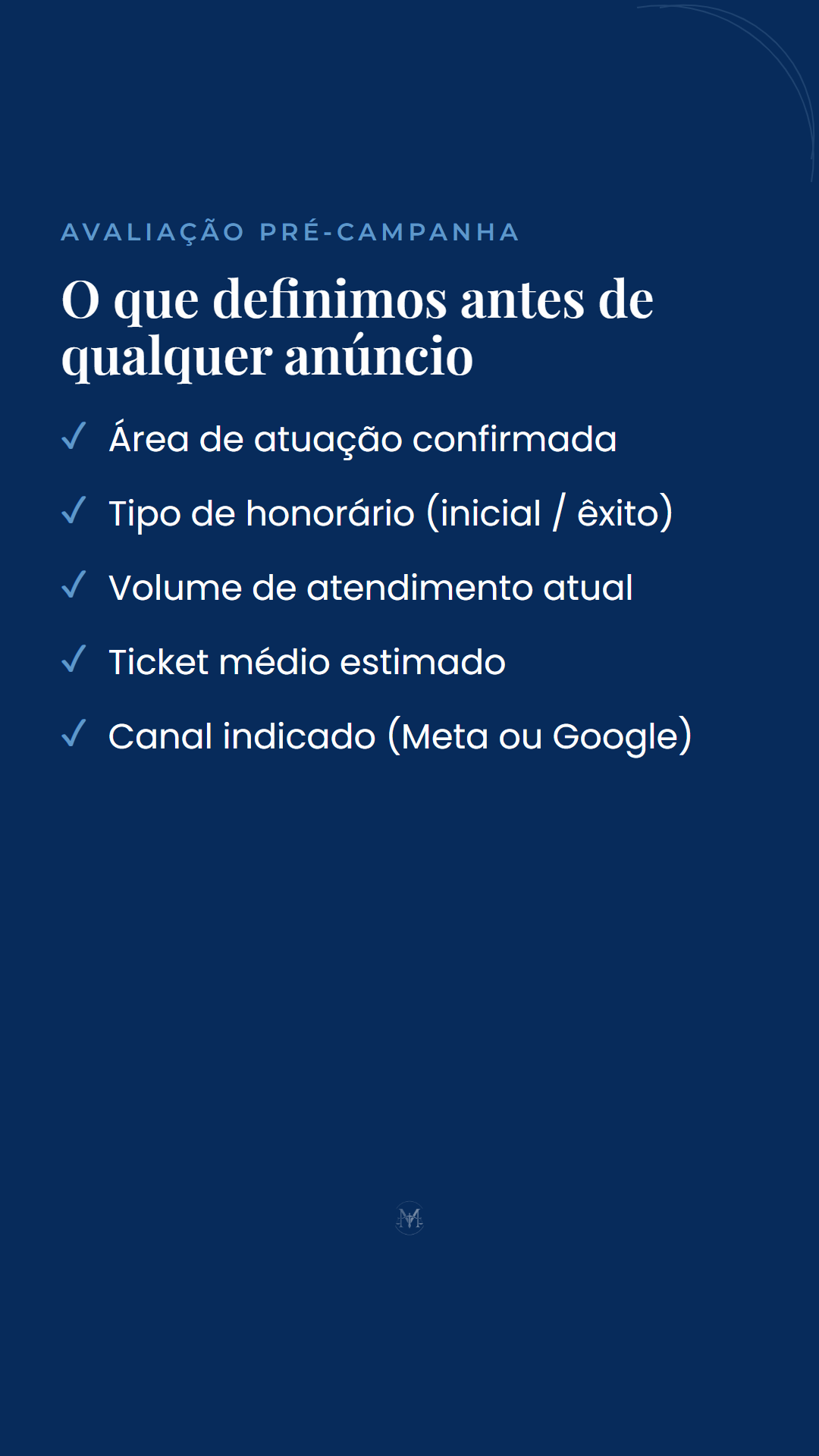 AVALIAÇÃO PRÉ-CAMPANHA

O que definimos antes de qualquer anúncio

✓ Área de atuação confirmada

✓ Tipo de honorário (inicial / êxito)

✓ Volume de atendimento atual

✓ Ticket médio estimado

✓ Canal indicado (Meta ou Google)

M